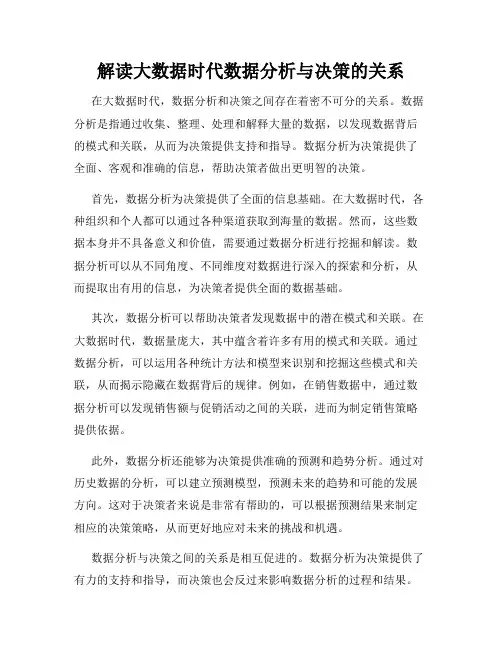 解读大数据时代数据分析与决策的关系

在大数据时代，数据分析和决策之间存在着密不可分的关系。数据分析是指通过收集、整理、处理和解释大量的数据，以发现数据背后的模式和关联，从而为决策提供支持和指导。数据分析为决策提供了全面、客观和准确的信息，帮助决策者做出更明智的决策。

首先，数据分析为决策提供了全面的信息基础。在大数据时代，各种组织和个人都可以通过各种渠道获取到海量的数据。然而，这些数据本身并不具备意义和价值，需要通过数据分析进行挖掘和解读。数据分析可以从不同角度、不同维度对数据进行深入的探索和分析，从而提取出有用的信息，为决策者提供全面的数据基础。

其次，数据分析可以帮助决策者发现数据中的潜在模式和关联。在大数据时代，数据量庞大，其中蕴含着许多有用的模式和关联。通过数据分析，可以运用各种统计方法和模型来识别和挖掘这些模式和关联，从而揭示隐藏在数据背后的规律。例如，在销售数据中，通过数据分析可以发现销售额与促销活动之间的关联，进而为制定销售策略提供依据。

此外，数据分析还能够为决策提供准确的预测和趋势分析。通过对历史数据的分析，可以建立预测模型，预测未来的趋势和可能的发展方向。这对于决策者来说是非常有帮助的，可以根据预测结果来制定相应的决策策略，从而更好地应对未来的挑战和机遇。

数据分析与决策之间的关系是相互促进的。数据分析为决策提供了有力的支持和指导，而决策也会反过来影响数据分析的过程和结果。